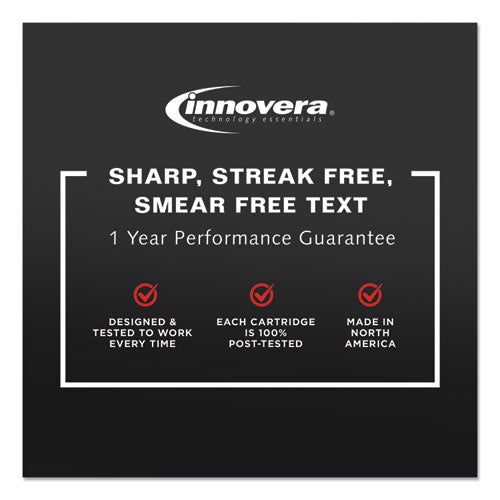 innovera®
technology essentials

SHARP, STREAK FREE, SMEAR FREE TEXT

1 Year Performance Guarantee

DESIGNED & TESTED TO WORK EVERY TIME

EACH CARTRIDGE IS 100% POST-TESTED

MADE IN NORTH AMERICA